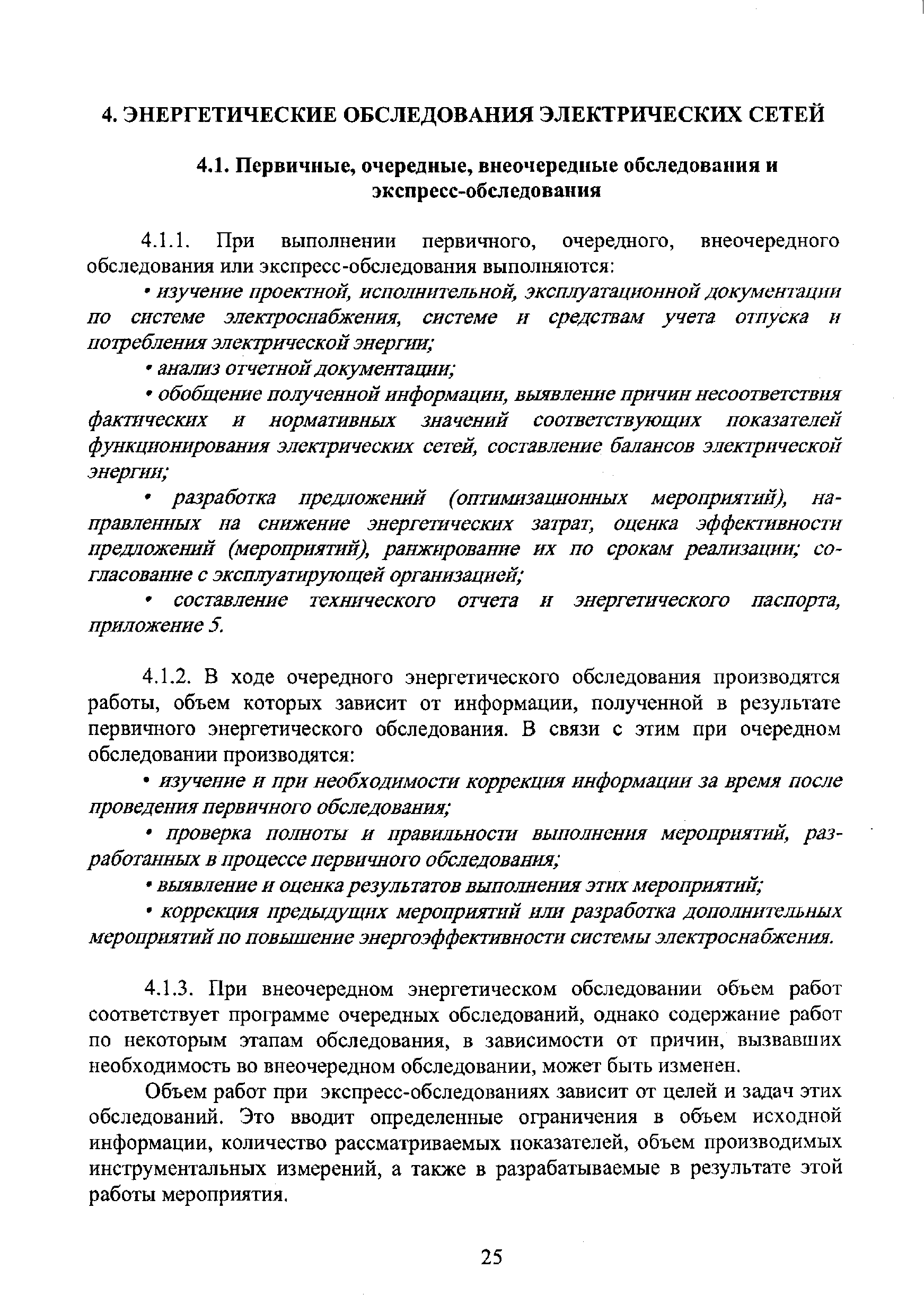 4. ЭНЕРГЕТИЧЕСКИЕ ОБСЛЕДОВАНИЯ ЭЛЕКТРИЧЕСКИХ СЕТЕЙ

4.1. Первичные, очередные, внеочередные обследования и экспресс-обследования

4.1.1. При выполнении первичного, очередного, внеочередного обследования или экспресс-обследования выполняются:

• изучение проектной, исполнительной, эксплуатационной документации по системе электроснабжения, системе и средствам учета отпуска и потребления электрической энергии;

• анализ отчетной документации;

• обобщение полученной информации, выявление причин несоответствия фактических и нормативных значений соответствующих показателей функционирования электрических сетей, составление балансов электрической энергии;

• разработка предложений (оптимизационных мероприятий), направленных на снижение энергетических затрат, оценка эффективности предложений (мероприятий), ранжирование их по срокам реализации; согласование с эксплуатирующей организацией;

• составление технического отчета и энергетического паспорта, приложение 5.

4.1.2. В ходе очередного энергетического обследования производятся работы, объем которых зависит от информации, полученной в результате первичного энергетического обследования. В связи с этим при очередном обследовании производятся:

• изучение и при необходимости коррекция информации за время после проведения первичного обследования;

• проверка полноты и правильности выполнения мероприятий, разработанных в процессе первичного обследования;

• выявление и оценка результатов выполнения этих мероприятий;

• коррекция предыдущих мероприятий или разработка дополнительных мероприятий по повышение энергоэффективности системы электроснабжения.

4.1.3. При внеочередном энергетическом обследовании объем работ соответствует программе очередных обследований, однако содержание работ по некоторым этапам обследования, в зависимости от причин, вызвавших необходимость во внеочередном обследовании, может быть изменен.

Объем работ при экспресс-обследованиях зависит от целей и задач этих обследований. Это вводит определенные ограничения в объем исходной информации, количество рассматриваемых показателей, объем производимых инструментальных измерений, а также в разрабатываемые в результате этой работы мероприятия.

25